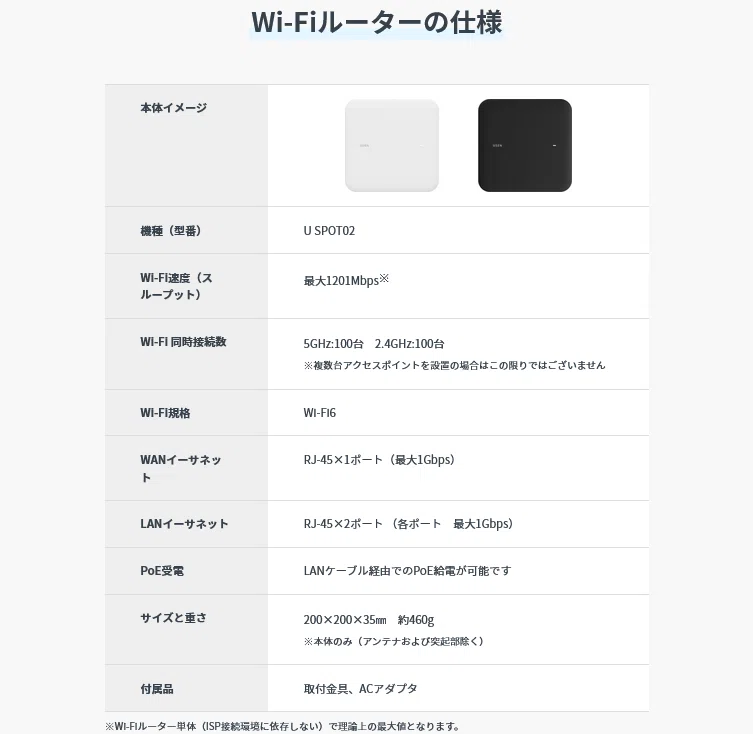 Wi-Fiルーターの仕様

| 本体イメージ | |
|---|---|
| 機種（型番） | U SPOT02 |
| Wi-Fi速度（スループット） | 最大1201Mbps※ |
| Wi-Fi 同時接続数 | 5GHz:100台 2.4GHz:100台 ※複数台アクセスポイントを設置の場合はこの限りではございません |
| Wi-Fi規格 | Wi-Fi6 |
| WANイーサネット | RJ-45×1ポート（最大1Gbps） |
| LANイーサネット | RJ-45×2ポート（各ポート 最大1Gbps） |
| PoE受電 | LANケーブル経由でのPoE給電が可能です |
| サイズと重さ | 200×200×35㎜ 約460g ※本体のみ（アンテナおよび突起部除く） |
| 付属品 | 取付金具、ACアダプタ |

※Wi-Fiルーター単体（ISP接続環境に依存しない）で理論上の最大値となります。